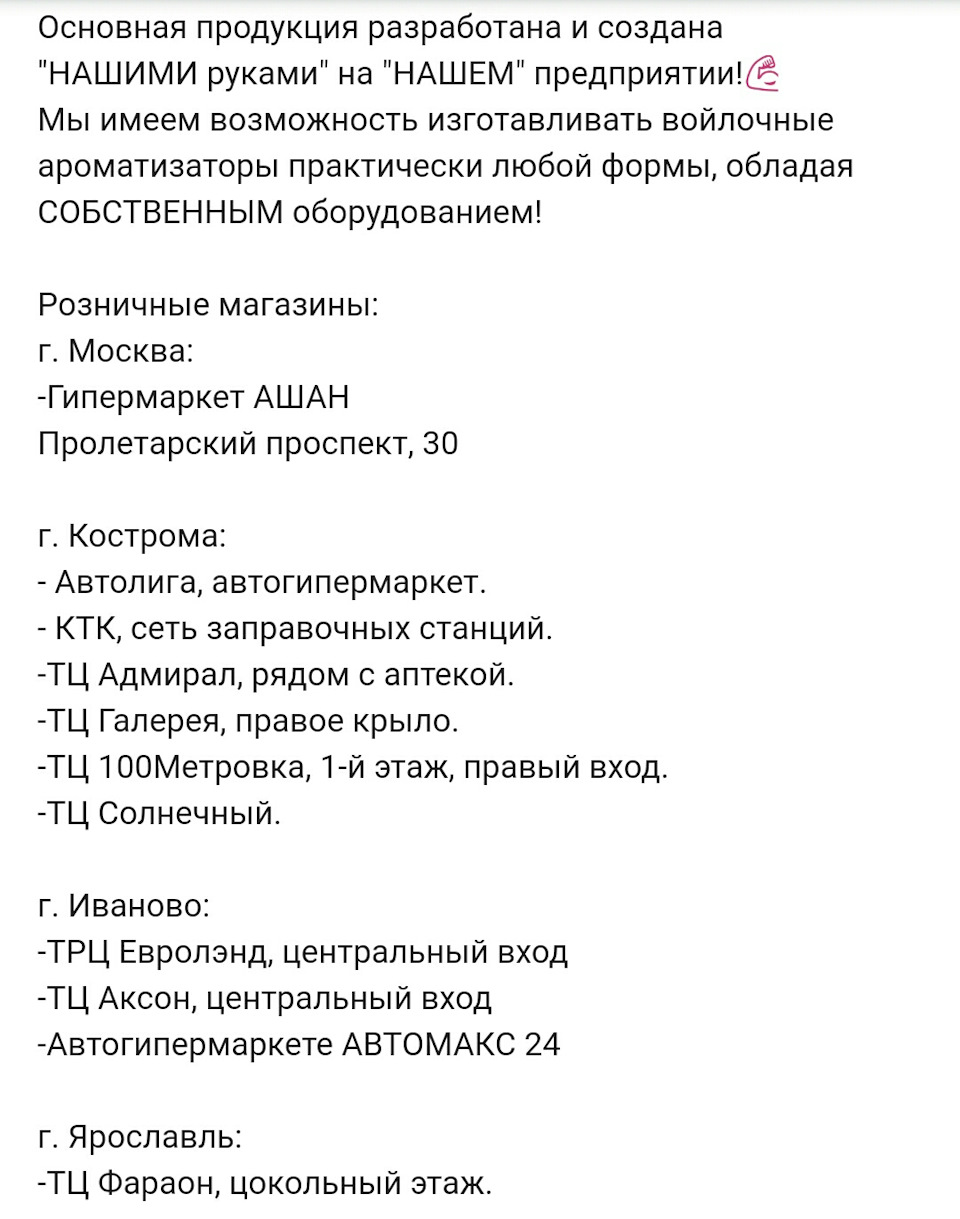 Основная продукция разработана и создана "НАШИМИ руками" на "НАШЕМ" предприятии!💪
Мы имеем возможность изготавливать войлочные ароматизаторы практически любой формы, обладая СОБСТВЕННЫМ оборудованием!

Розничные магазины:
г. Москва:
-Гипермаркет АШАН
Пролетарский проспект, 30

г. Кострома:
- Автолига, автогипермаркет.
- КТК, сеть заправочных станций.
-ТЦ Адмирал, рядом с аптекой.
-ТЦ Галерея, правое крыло.
-ТЦ 100Метровка, 1-й этаж, правый вход.
-ТЦ Солнечный.

г. Иваново:
-ТРЦ Евролэнд, центральный вход
-ТЦ Аксон, центральный вход
-Автогипермаркете АВТОМАКС 24

г. Ярославль:
-ТЦ Фараон, цокольный этаж.